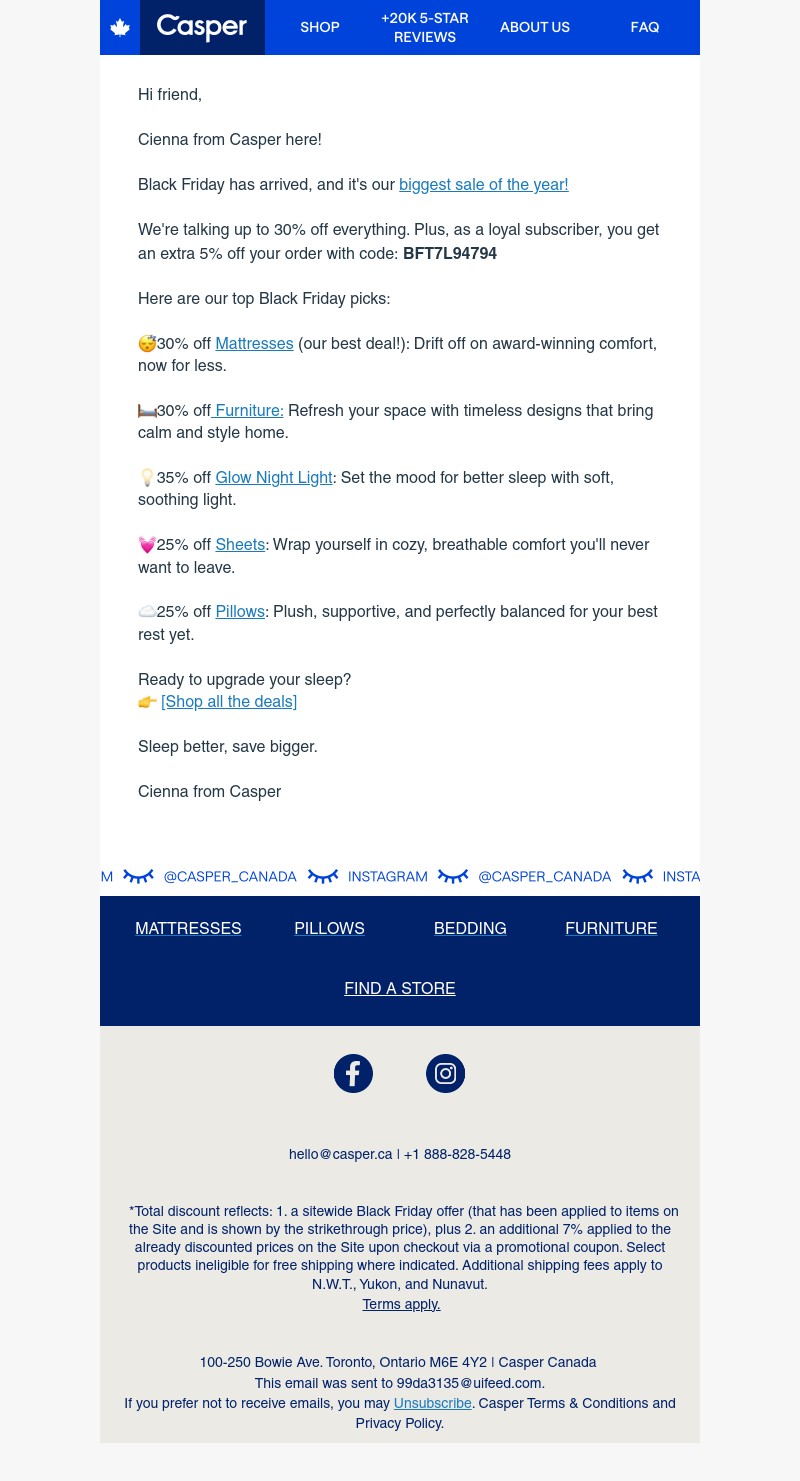 Casper SHOP +20K 5-STAR REVIEWS ABOUT US FAQ

Hi friend,

Cienna from Casper here!

Black Friday has arrived, and it's our biggest sale of the year!

We're talking up to 30% off everything. Plus, as a loyal subscriber, you get an extra 5% off your order with code: BFT7L94794

Here are our top Black Friday picks:

😴30% off Mattresses (our best deal!): Drift off on award-winning comfort, now for less.

🛏️30% off Furniture: Refresh your space with timeless designs that bring calm and style home.

💡35% off Glow Night Light: Set the mood for better sleep with soft, soothing light.

💗25% off Sheets: Wrap yourself in cozy, breathable comfort you'll never want to leave.

☁️25% off Pillows: Plush, supportive, and perfectly balanced for your best rest yet.

Ready to upgrade your sleep?
👉 [Shop all the deals]

Sleep better, save bigger.

Cienna from Casper

M @CASPER_CANADA INSTAGRAM @CASPER_CANADA INSTA

MATTRESSES PILLOWS BEDDING FURNITURE

FIND A STORE

hello@casper.ca | +1 888-828-5448

*Total discount reflects: 1. a sitewide Black Friday offer (that has been applied to items on the Site and is shown by the strikethrough price), plus 2. an additional 7% applied to the already discounted prices on the Site upon checkout via a promotional coupon. Select products ineligible for free shipping where indicated. Additional shipping fees apply to N.W.T., Yukon, and Nunavut.
Terms apply.

100-250 Bowie Ave. Toronto, Ontario M6E 4Y2 | Casper Canada
This email was sent to 99da3135@uifeed.com.
If you prefer not to receive emails, you may Unsubscribe. Casper Terms & Conditions and Privacy Policy.